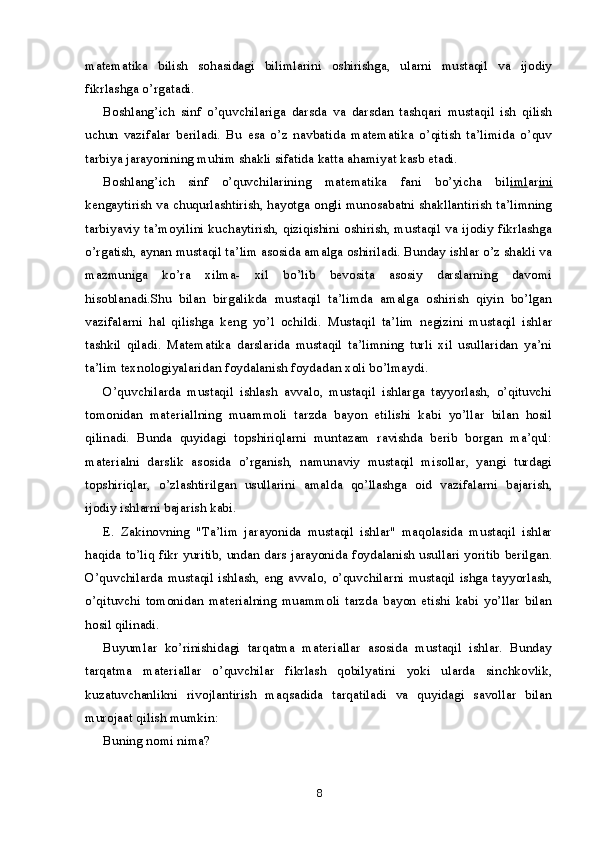 matematika bilish sohasidagi bilimlarini oshirishga, ularni mustaqil va ijodiy fikrlashga o'rgatadi.

Boshlang'ich sinf o'quvchilariga darsda va darsdan tashqari mustaqil ish qilish uchun vazifalar beriladi. Bu esa o'z navbatida matematika o'qitish ta'limida o'quv tarbiya jarayonining muhim shakli sifatida katta ahamiyat kasb etadi.

Boshlang'ich sinf o'quvchilarining matematika fani bo'yicha bilimlarini kengaytirish va chuqurlashtirish, hayotga ongli munosabatni shakllantirish ta'limning tarbiyaviy ta'moyilini kuchaytirish, qiziqishini oshirish, mustaqil va ijodiy fikrlashga o'rgatish, aynan mustaqil ta'lim asosida amalga oshiriladi. Bunday ishlar o'z shakli va mazmuniga ko'ra xilma- xil bo'lib bevosita asosiy darslarning davomi hisoblanadi.Shu bilan birgalikda mustaqil ta'limda amalga oshirish qiyin bo'lgan vazifalarni hal qilishga keng yo'l ochildi. Mustaqil ta'lim negizini mustaqil ishlar tashkil qiladi. Matematika darslarida mustaqil ta'limning turli xil usullaridan ya'ni ta'lim texnologiyalaridan foydalanish foydadan xoli bo'lmaydi.

O'quvchilarda mustaqil ishlash avvalo, mustaqil ishlarga tayyorlash, o'qituvchi tomonidan materiallning muammoli tarzda bayon etilishi kabi yo'llar bilan hosil qilinadi. Bunda quyidagi topshiriqlarni muntazam ravishda berib borgan ma'qul: materialni darslik asosida o'rganish, namunaviy mustaqil misollar, yangi turdagi topshiriqlar, o'zlashtirilgan usullarini amalda qo'llashga oid vazifalarni bajarish, ijodiy ishlarni bajarish kabi.

E. Zakinovning "Ta'lim jarayonida mustaqil ishlar" maqolasida mustaqil ishlar haqida to'liq fikr yuritib, undan dars jarayonida foydalanish usullari yoritib berilgan. O'quvchilarda mustaqil ishlash, eng avvalo, o'quvchilarni mustaqil ishga tayyorlash, o'qituvchi tomonidan materialning muammoli tarzda bayon etishi kabi yo'llar bilan hosil qilinadi.

Buyumlar ko'rinishidagi tarqatma materiallar asosida mustaqil ishlar. Bunday tarqatma materiallar o'quvchilar fikrlash qobilyatini yoki ularda sinchkovlik, kuzatuvchanlikni rivojlantirish maqsadida tarqatiladi va quyidagi savollar bilan murojaat qilish mumkin:

Buning nomi nima?

8